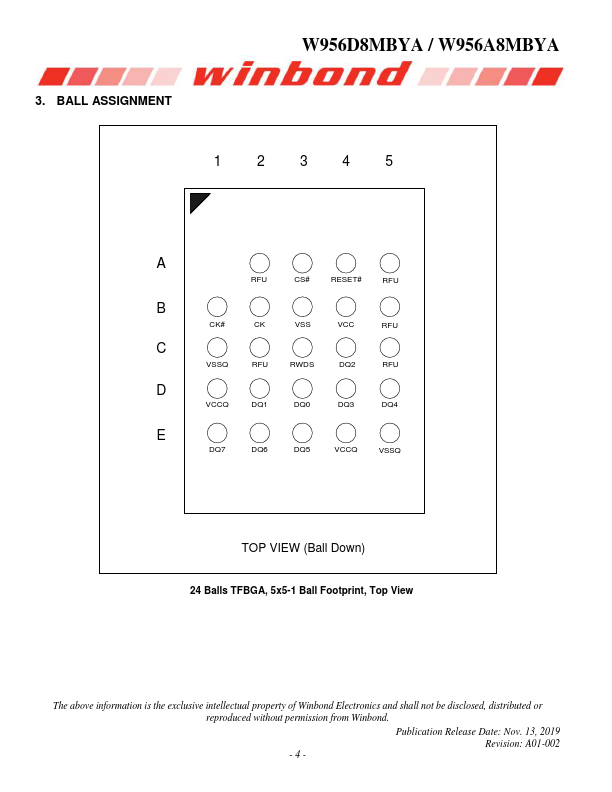 W956D8MBYA / W956A8MBYA

winbond

3. BALL ASSIGNMENT

1 2 3 4 5

A
RFU CS# RESET# RFU

B
CK# CK VSS VCC RFU

C
VSSQ RFU RWDS DQ2 RFU

D
VCCQ DQ1 DQ0 DQ3 DQ4

E
DQ7 DQ6 DQ5 VCCQ VSSQ

TOP VIEW (Ball Down)

24 Balls TFBGA, 5x5-1 Ball Footprint, Top View

The above information is the exclusive intellectual property of Winbond Electronics and shall not be disclosed, distributed or reproduced without permission from Winbond.

Publication Release Date: Nov. 13, 2019
Revision: A01-002

- 4 -